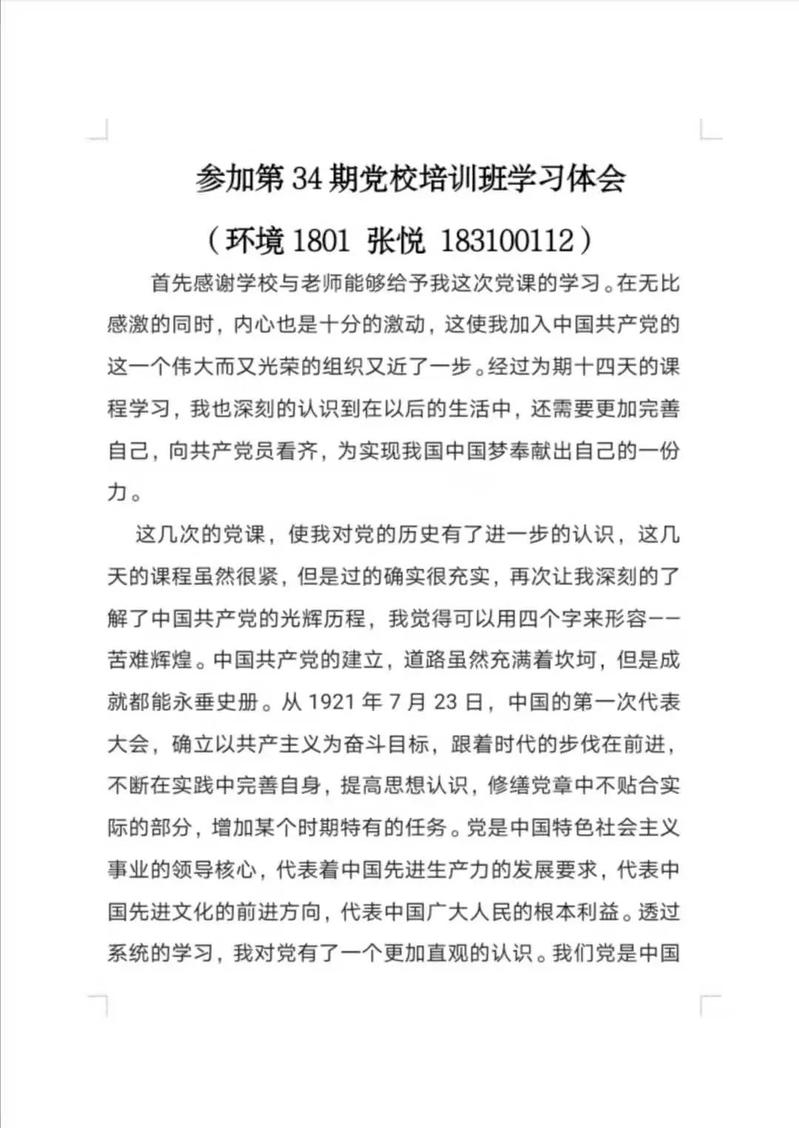 参加第 34 期党校培训班学习体会

（环境 1801 张悦 183100112）

首先感谢学校与老师能够给予我这次党课的学习。在无比感激的同时，内心也是十分的激动，这使我加入中国共产党的这一个伟大而又光荣的组织又近了一步。经过为期十四天的课程学习，我也深刻的认识到在以后的生活中，还需要更加完善自己，向共产党员看齐，为实现我国中国梦奉献出自己的一份力。

这几次的党课，使我对党的历史有了进一步的认识，这几天的课程虽然很紧，但是过的确实很充实，再次让我深刻的了解了中国共产党的光辉历程，我觉得可以用四个字来形容——苦难辉煌。中国共产党的建立，道路虽然充满着坎坷，但是成就都能永垂史册。从 1921 年 7 月 23 日，中国的第一次代表大会，确立以共产主义为奋斗目标，跟着时代的步伐在前进，不断在实践中完善自身，提高思想认识，修缮党章中不贴合实际的部分，增加某个时期特有的任务。党是中国特色社会主义事业的领导核心，代表着中国先进生产力的发展要求，代表中国先进文化的前进方向，代表中国广大人民的根本利益。透过系统的学习，我对党有了一个更加直观的认识。我们党是中国